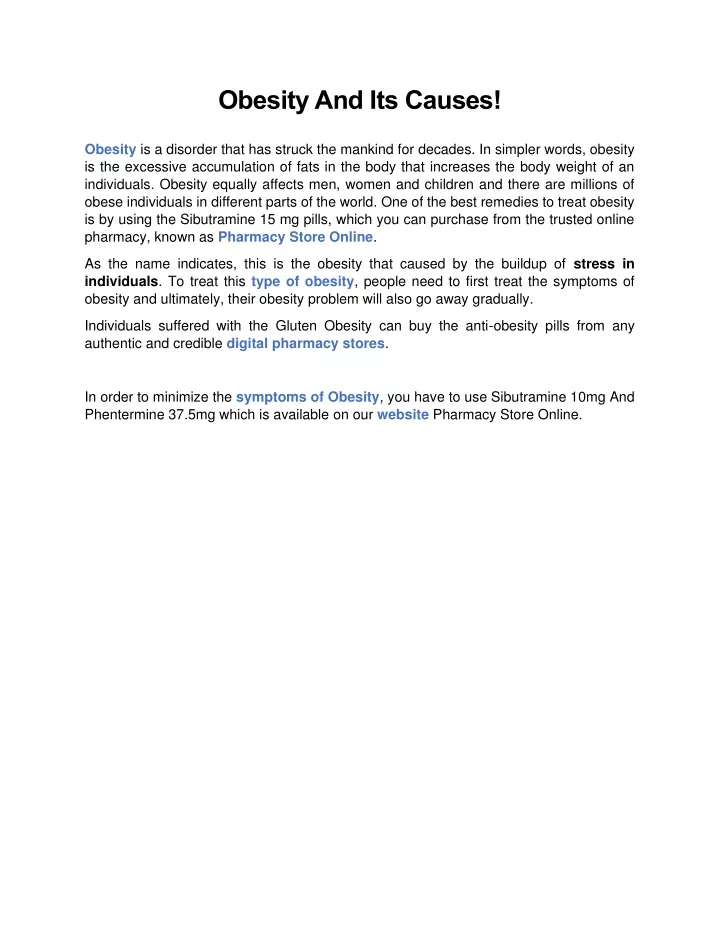 Obesity And Its Causes!

Obesity is a disorder that has struck the mankind for decades. In simpler words, obesity is the excessive accumulation of fats in the body that increases the body weight of an individuals. Obesity equally affects men, women and children and there are millions of obese individuals in different parts of the world. One of the best remedies to treat obesity is by using the Sibutramine 15 mg pills, which you can purchase from the trusted online pharmacy, known as Pharmacy Store Online.

As the name indicates, this is the obesity that caused by the buildup of stress in individuals. To treat this type of obesity, people need to first treat the symptoms of obesity and ultimately, their obesity problem will also go away gradually.

Individuals suffered with the Gluten Obesity can buy the anti-obesity pills from any authentic and credible digital pharmacy stores.

In order to minimize the symptoms of Obesity, you have to use Sibutramine 10mg And Phentermine 37.5mg which is available on our website Pharmacy Store Online.